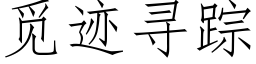 觅迹寻踪